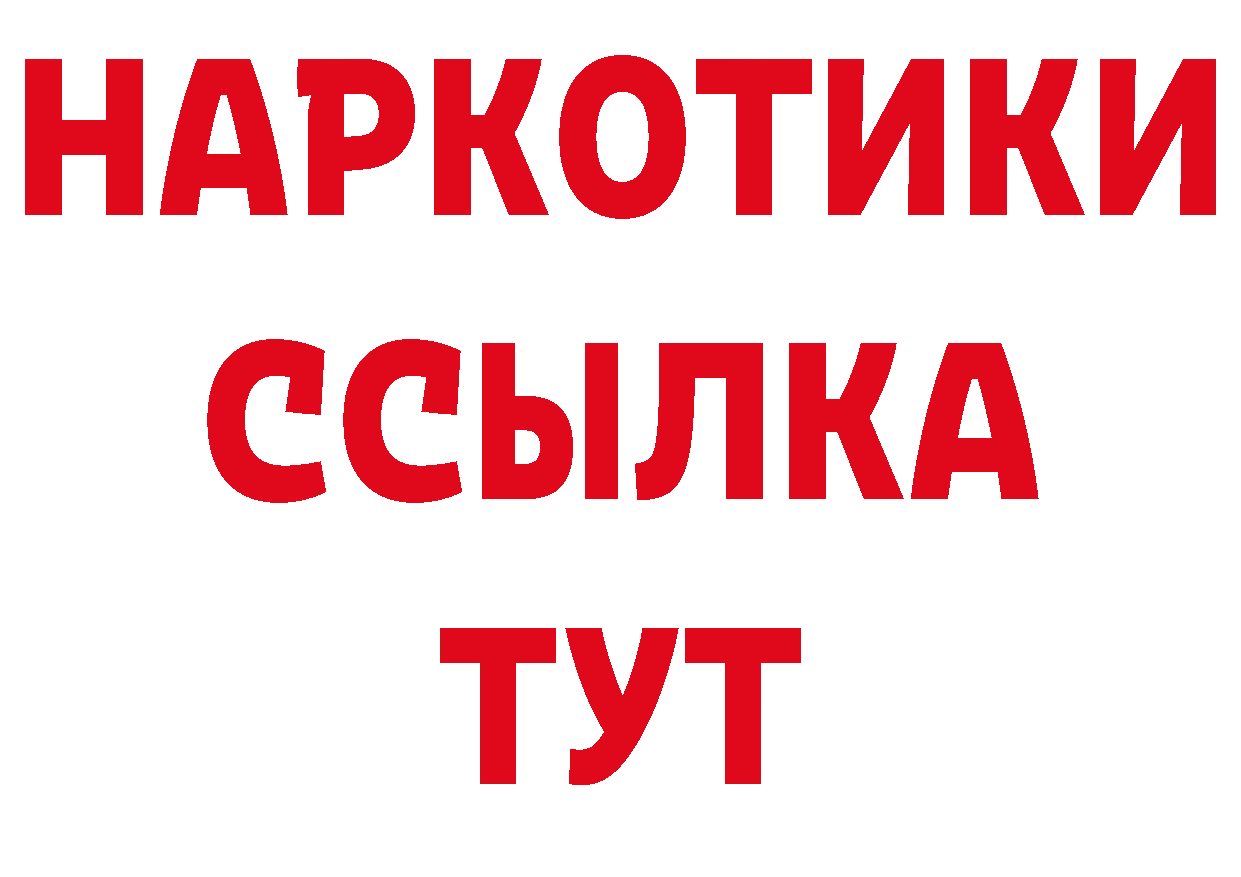 НАРКОТИКИ ССЫЛКА ТУТ